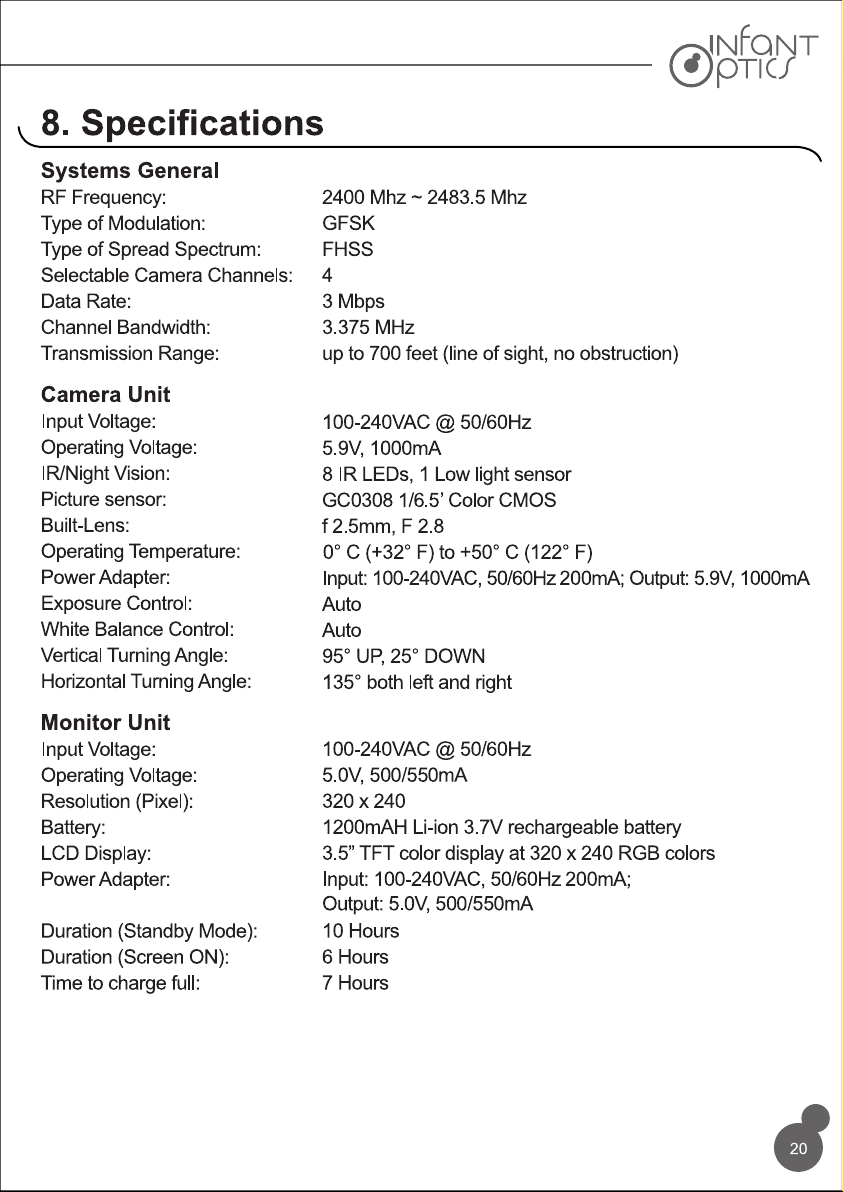 INFANT OPTICS

8. Specifications

Systems General
RF Frequency: 2400 Mhz ~ 2483.5 Mhz
Type of Modulation: GFSK
Type of Spread Spectrum: FHSS
Selectable Camera Channels: 4
Data Rate: 3 Mbps
Channel Bandwidth: 3.375 MHz
Transmission Range: up to 700 feet (line of sight, no obstruction)

Camera Unit
Input Voltage: 100-240VAC @ 50/60Hz
Operating Voltage: 5.9V, 1000mA
IR/Night Vision: 8 IR LEDs, 1 Low light sensor
Picture sensor: GC0308 1/6.5' Color CMOS
Built-Lens: f 2.5mm, F 2.8
Operating Temperature: 0° C (+32° F) to +50° C (122° F)
Power Adapter: Input: 100-240VAC, 50/60Hz 200mA; Output: 5.9V, 1000mA
Exposure Control: Auto
White Balance Control: Auto
Vertical Turning Angle: 95° UP, 25° DOWN
Horizontal Turning Angle: 135° both left and right

Monitor Unit
Input Voltage: 100-240VAC @ 50/60Hz
Operating Voltage: 5.0V, 500/550mA
Resolution (Pixel): 320 x 240
Battery: 1200mAH Li-ion 3.7V rechargeable battery
LCD Display: 3.5" TFT color display at 320 x 240 RGB colors
Power Adapter: Input: 100-240VAC, 50/60Hz 200mA;
Output: 5.0V, 500/550mA

Duration (Standby Mode): 10 Hours
Duration (Screen ON): 6 Hours
Time to charge full: 7 Hours

20